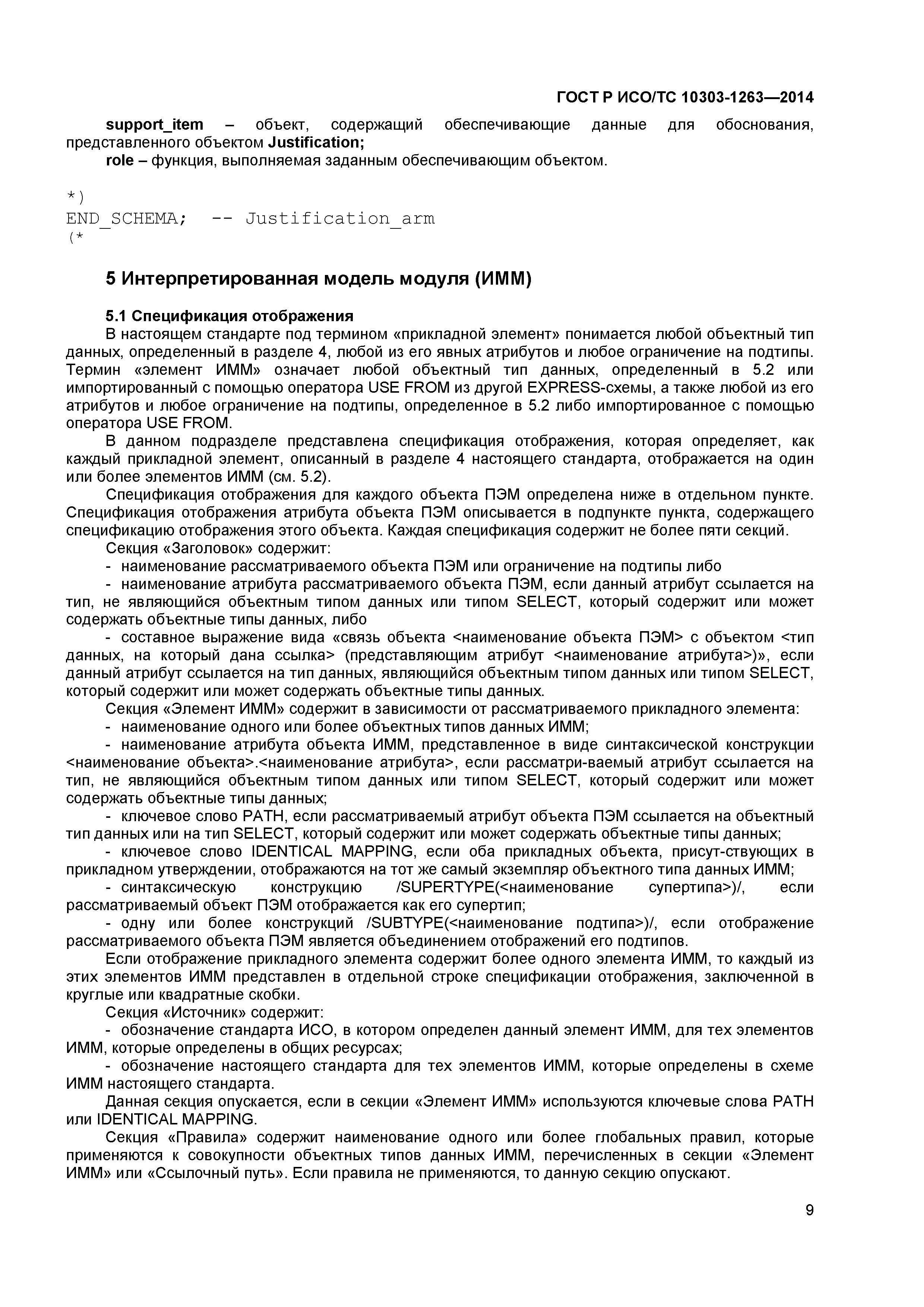 ГОСТ Р ИСО/ТС 10303-1263—2014

support_item – объект, содержащий обеспечивающие данные для обоснования, представленного объектом Justification;

role – функция, выполняемая заданным обеспечивающим объектом.

*)
END_SCHEMA; -- Justification_arm
(*

5 Интерпретированная модель модуля (ИММ)

5.1 Спецификация отображения

В настоящем стандарте под термином «прикладной элемент» понимается любой объектный тип данных, определенный в разделе 4, любой из его явных атрибутов и любое ограничение на подтипы. Термин «элемент ИММ» означает любой объектный тип данных, определенный в 5.2 или импортированный с помощью оператора USE FROM из другой EXPRESS-схемы, а также любой из его атрибутов и любое ограничение на подтипы, определенное в 5.2 либо импортированное с помощью оператора USE FROM.

В данном подразделе представлена спецификация отображения, которая определяет, как каждый прикладной элемент, описанный в разделе 4 настоящего стандарта, отображается на один или более элементов ИММ (см. 5.2).

Спецификация отображения для каждого объекта ПЭМ определена ниже в отдельном пункте. Спецификация отображения атрибута объекта ПЭМ описывается в подпункте пункта, содержащего спецификацию отображения этого объекта. Каждая спецификация содержит не более пяти секций.

Секция «Заголовок» содержит:

- наименование рассматриваемого объекта ПЭМ или ограничение на подтипы либо

- наименование атрибута рассматриваемого объекта ПЭМ, если данный атрибут ссылается на тип, не являющийся объектным типом данных или типом SELECT, который содержит или может содержать объектные типы данных, либо

- составное выражение вида «связь объекта <наименование объекта ПЭМ> с объектом <тип данных, на который дана ссылка> (представляющим атрибут <наименование атрибута>)», если данный атрибут ссылается на тип данных, являющийся объектным типом данных или типом SELECT, который содержит или может содержать объектные типы данных.

Секция «Элемент ИММ» содержит в зависимости от рассматриваемого прикладного элемента:

- наименование одного или более объектных типов данных ИММ;

- наименование атрибута объекта ИММ, представленное в виде синтаксической конструкции <наименование объекта>.<наименование атрибута>, если рассматри-ваемый атрибут ссылается на тип, не являющийся объектным типом данных или типом SELECT, который содержит или может содержать объектные типы данных;

- ключевое слово PATH, если рассматриваемый атрибут объекта ПЭМ ссылается на объектный тип данных или на тип SELECT, который содержит или может содержать объектные типы данных;

- ключевое слово IDENTICAL MAPPING, если оба прикладных объекта, присут-ствующих в прикладном утверждении, отображаются на тот же самый экземпляр объектного типа данных ИММ;

- синтаксическую конструкцию /SUPERTYPE(<наименование супертипа>)/, если рассматриваемый объект ПЭМ отображается как его супертип;

- одну или более конструкций /SUBTYPE(<наименование подтипа>)/, если отображение рассматриваемого объекта ПЭМ является объединением отображений его подтипов.

Если отображение прикладного элемента содержит более одного элемента ИММ, то каждый из этих элементов ИММ представлен в отдельной строке спецификации отображения, заключенной в круглые или квадратные скобки.

Секция «Источник» содержит:

- обозначение стандарта ИСО, в котором определен данный элемент ИММ, для тех элементов ИММ, которые определены в общих ресурсах;

- обозначение настоящего стандарта для тех элементов ИММ, которые определены в схеме ИММ настоящего стандарта.

Данная секция опускается, если в секции «Элемент ИММ» используются ключевые слова PATH или IDENTICAL MAPPING.

Секция «Правила» содержит наименование одного или более глобальных правил, которые применяются к совокупности объектных типов данных ИММ, перечисленных в секции «Элемент ИММ» или «Ссылочный путь». Если правила не применяются, то данную секцию опускают.

9